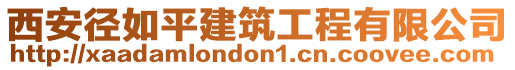 西安径如平建筑工程有限公司
http://xaadamlondon1.cn.coovee.com